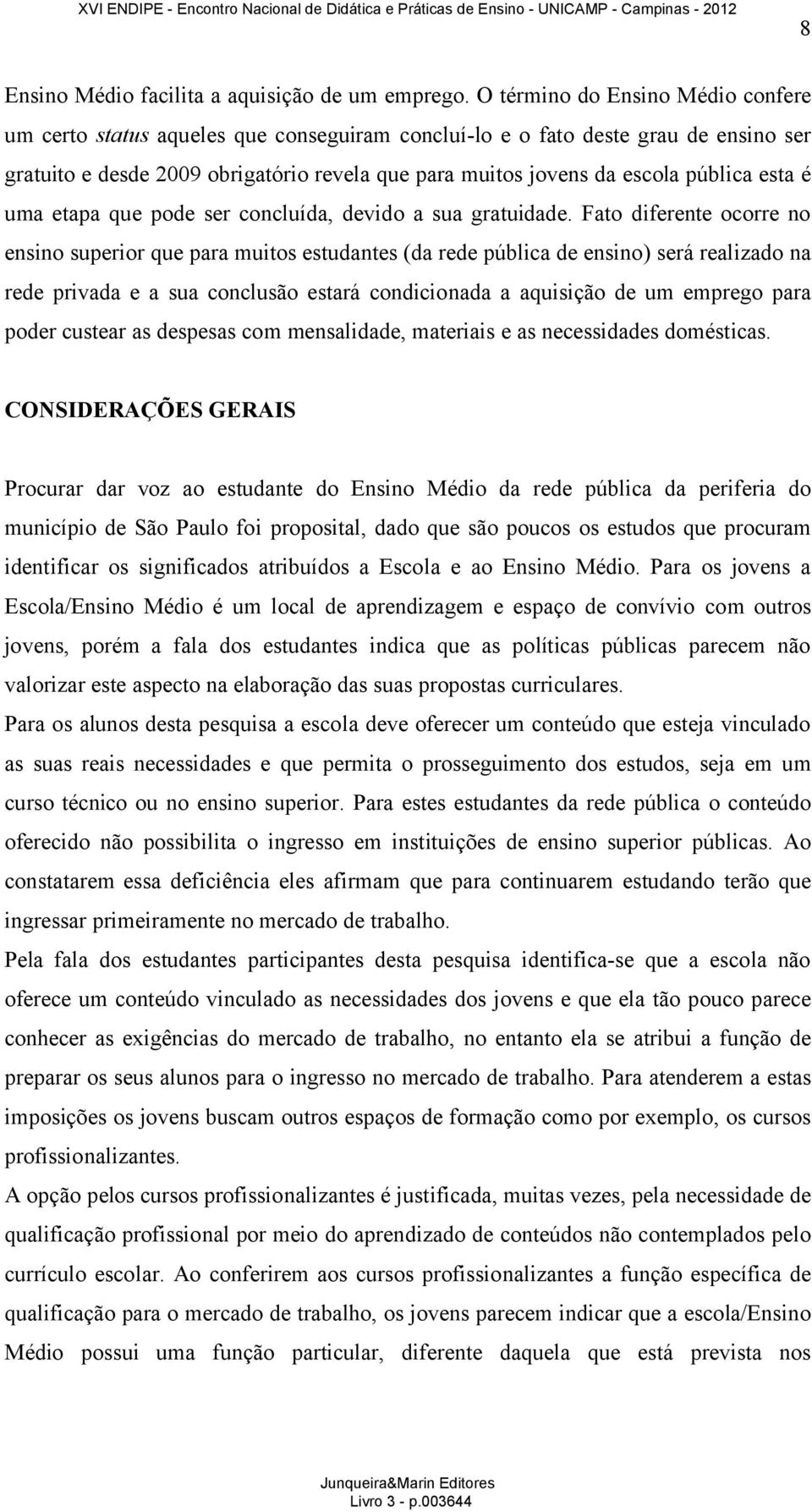 XVI ENDIPE - Encontro Nacional de Didática e Práticas de Ensino - UNICAMP - Campinas - 2012

8

Ensino Médio facilita a aquisição de um emprego. O término do Ensino Médio confere um certo status aqueles que conseguiram concluí-lo e o fato deste grau de ensino ser gratuito e desde 2009 obrigatório revela que para muitos jovens da escola pública esta é uma etapa que pode ser concluída, devido a sua gratuidade. Fato diferente ocorre no ensino superior que para muitos estudantes (da rede pública de ensino) será realizado na rede privada e a sua conclusão estará condicionada a aquisição de um emprego para poder custear as despesas com mensalidade, materiais e as necessidades domésticas.

CONSIDERAÇÕES GERAIS

Procurar dar voz ao estudante do Ensino Médio da rede pública da periferia do município de São Paulo foi proposital, dado que são poucos os estudos que procuram identificar os significados atribuídos a Escola e ao Ensino Médio. Para os jovens a Escola/Ensino Médio é um local de aprendizagem e espaço de convívio com outros jovens, porém a fala dos estudantes indica que as políticas públicas parecem não valorizar este aspecto na elaboração das suas propostas curriculares.

Para os alunos desta pesquisa a escola deve oferecer um conteúdo que esteja vinculado as suas reais necessidades e que permita o prosseguimento dos estudos, seja em um curso técnico ou no ensino superior. Para estes estudantes da rede pública o conteúdo oferecido não possibilita o ingresso em instituições de ensino superior públicas. Ao constatarem essa deficiência eles afirmam que para continuarem estudando terão que ingressar primeiramente no mercado de trabalho.

Pela fala dos estudantes participantes desta pesquisa identifica-se que a escola não oferece um conteúdo vinculado as necessidades dos jovens e que ela tão pouco parece conhecer as exigências do mercado de trabalho, no entanto ela se atribui a função de preparar os seus alunos para o ingresso no mercado de trabalho. Para atenderem a estas imposições os jovens buscam outros espaços de formação como por exemplo, os cursos profissionalizantes.

A opção pelos cursos profissionalizantes é justificada, muitas vezes, pela necessidade de qualificação profissional por meio do aprendizado de conteúdos não contemplados pelo currículo escolar. Ao conferirem aos cursos profissionalizantes a função específica de qualificação para o mercado de trabalho, os jovens parecem indicar que a escola/Ensino Médio possui uma função particular, diferente daquela que está prevista nos

Junqueira&Marin Editores
Livro 3 - p.003644